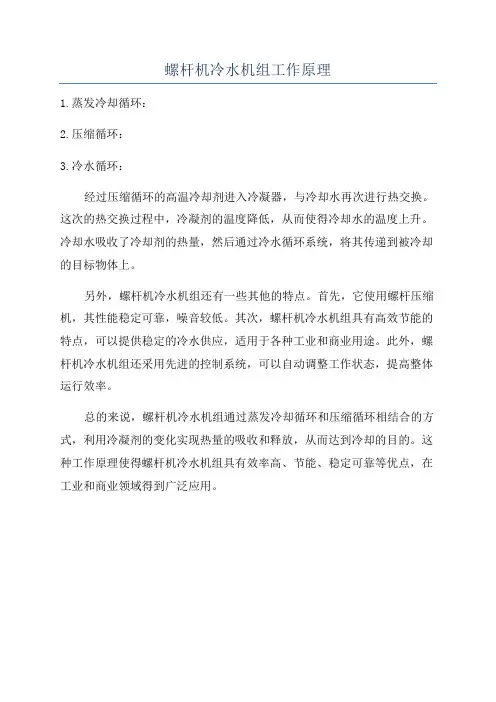 螺杆机冷水机组工作原理

1.蒸发冷却循环：

2.压缩循环：

3.冷水循环：

经过压缩循环的高温冷却剂进入冷凝器，与冷却水再次进行热交换。这次的热交换过程中，冷凝剂的温度降低，从而使得冷却水的温度上升。冷却水吸收了冷却剂的热量，然后通过冷水循环系统，将其传递到被冷却的目标物体上。

另外，螺杆机冷水机组还有一些其他的特点。首先，它使用螺杆压缩机，其性能稳定可靠，噪音较低。其次，螺杆机冷水机组具有高效节能的特点，可以提供稳定的冷水供应，适用于各种工业和商业用途。此外，螺杆机冷水机组还采用先进的控制系统，可以自动调整工作状态，提高整体运行效率。

总的来说，螺杆机冷水机组通过蒸发冷却循环和压缩循环相结合的方式，利用冷凝剂的变化实现热量的吸收和释放，从而达到冷却的目的。这种工作原理使得螺杆机冷水机组具有效率高、节能、稳定可靠等优点，在工业和商业领域得到广泛应用。